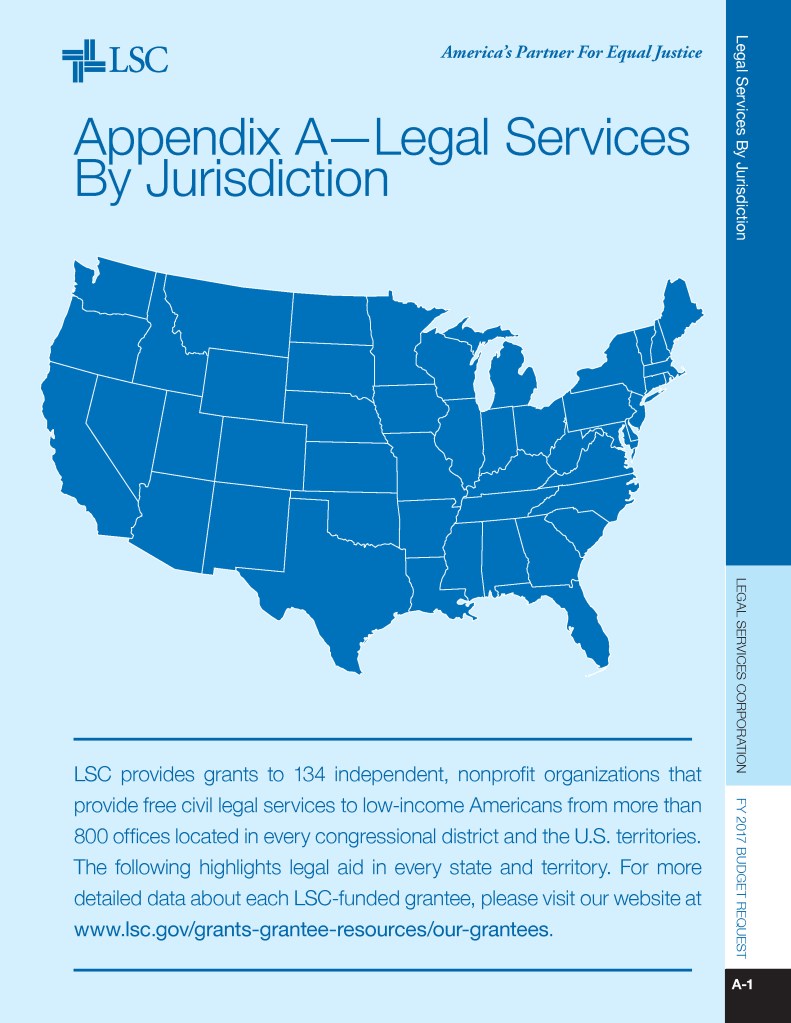 LSC

America's Partner For Equal Justice

Appendix A—Legal Services By Jurisdiction

LSC provides grants to 134 independent, nonprofit organizations that provide free civil legal services to low-income Americans from more than 800 offices located in every congressional district and the U.S. territories. The following highlights legal aid in every state and territory. For more detailed data about each LSC-funded grantee, please visit our website at www.lsc.gov/grants-grantee-resources/our-grantees.

Legal Services By Jurisdiction

LEGAL SERVICES CORPORATION

FY 2017 BUDGET REQUEST

A-1